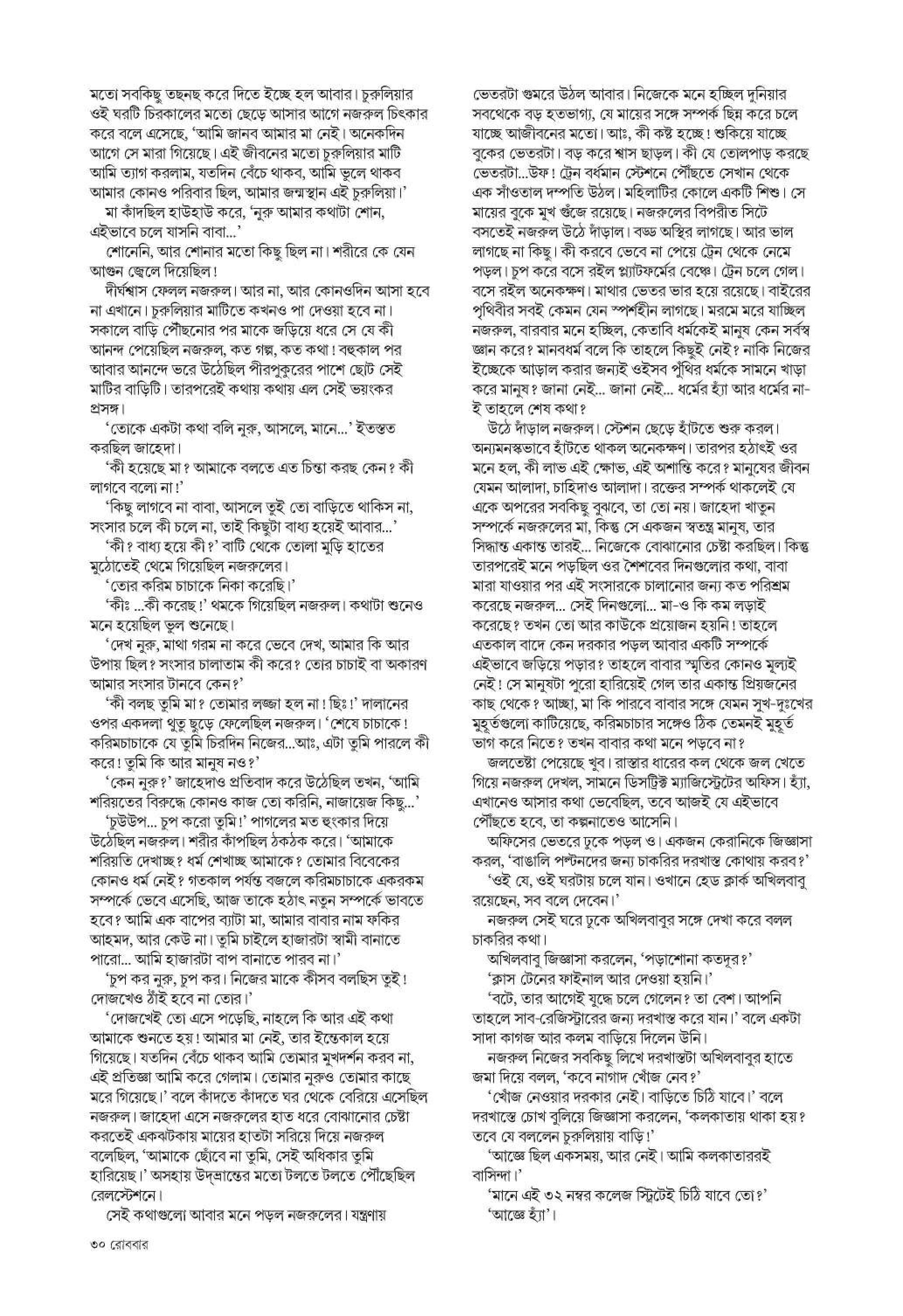 মতো সবকিছু তছনছ করে দিতে ইচ্ছে হল আবার। চুরুলিয়ার ওই ঘরটি চিরকালের মতো ছেড়ে আসার আগে নজরুল চিৎকার করে বলে এসেছে, 'আমি জানব আমার মা নেই। অনেকদিন আগে সে মারা গিয়েছে। এই জীবনের মতো চুরুলিয়ার মাটি আমি ত্যাগ করলাম, যতদিন বেঁচে থাকব, আমি ভুলে থাকব আমার কোনও পরিবার ছিল, আমার জন্মস্থান এই চুরুলিয়া।'

মা কাঁদছিল হাউহাউ করে, 'নুরু আমার কথাটা শোন, এইভাবে চলে যাসনি বাবা...'

শোনেনি, আর শোনার মতো কিছু ছিল না। শরীরে কে যেন আগুন জ্বেলে দিয়েছিল!

দীর্ঘশ্বাস ফেলল নজরুল। আর না, আর কোনওদিন আসা হবে না এখানে। চুরুলিয়ার মাটিতে কখনও পা দেওয়া হবে না। সকালে বাড়ি পৌঁছনোর পর মাকে জড়িয়ে ধরে সে যে কী আনন্দ পেয়েছিল নজরুল, কত গল্প, কত কথা! বহুকাল পর আবার আনন্দে ভরে উঠেছিল পীরপুকুরের পাশে ছোট সেই মাটির বাড়িটি। তারপরেই কথায় কথায় এল সেই ভয়ংকর প্রসঙ্গ।

'তোকে একটা কথা বলি নুরু, আসলে, মানে...' ইতস্তত করছিল জাহেদা।

'কী হয়েছে মা? আমাকে বলতে এত চিন্তা করছ কেন? কী লাগবে বলো না!'

'কিছু লাগবে না বাবা, আসলে তুই তো বাড়িতে থাকিস না, সংসার চলে কী চলে না, তাই কিছুটা বাধ্য হয়েই আবার...'

'কী? বাধ্য হয়ে কী?' বাটি থেকে তোলা মুড়ি হাতের মুঠোতেই থেমে গিয়েছিল নজরুলের।

'তোর করিম চাচাকে নিকা করেছি।'

'কীঃ ...কী করেছ!' থমকে গিয়েছিল নজরুল। কথাটা শুনেও মনে হয়েছিল ভুল শুনেছে।

'দেখ নুরু, মাথা গরম না করে ভেবে দেখ, আমার কি আর উপায় ছিল? সংসার চালাতাম কী করে? তোর চাচাই বা অকারণ আমার সংসার টানবে কেন?'

'কী বলছ তুমি মা? তোমার লজ্জা হল না! ছিঃ!' দালানের ওপর একদলা থুতু ছুড়ে ফেলেছিল নজরুল। 'শেষে চাচাকে! করিমচাচাকে যে তুমি চিরদিন নিজের...আঃ, এটা তুমি পারলে কী করে! তুমি কি আর মানুষ নও?'

'কেন নুরু?' জাহেদাও প্রতিবাদ করে উঠেছিল তখন, 'আমি শরিয়তের বিরুদ্ধে কোনও কাজ তো করিনি, নাজায়েজ কিছু...'

'চুউউপ... চুপ করো তুমি!' পাগলের মত হুংকার দিয়ে উঠেছিল নজরুল। শরীর কাঁপছিল ঠকঠক করে। 'আমাকে শরিয়তি দেখাচ্ছ? ধর্ম শেখাচ্ছ আমাকে? তোমার বিবেকের কোনও ধর্ম নেই? গতকাল পর্যন্ত বজলে করিমচাচাকে একরকম সম্পর্কে ভেবে এসেছি, আজ তাকে হঠাৎ নতুন সম্পর্কে ভাবতে হবে? আমি এক বাপের ব্যাটা মা, আমার বাবার নাম ফকির আহমদ, আর কেউ না। তুমি চাইলে হাজারটা স্বামী বানাতে পারো... আমি হাজারটা বাপ বানাতে পারব না।'

'চুপ কর নুরু, চুপ কর। নিজের মাকে কীসব বলছিস তুই! দোজখেও ঠাঁই হবে না তোর।'

'দোজখেই তো এসে পড়েছি, নাহলে কি আর এই কথা আমাকে শুনতে হয়! আমার মা নেই, তার ইন্তেকাল হয়ে গিয়েছে। যতদিন বেঁচে থাকব আমি তোমার মুখদর্শন করব না, এই প্রতিজ্ঞা আমি করে গেলাম। তোমার নুরুও তোমার কাছে মরে গিয়েছে।' বলে কাঁদতে কাঁদতে ঘর থেকে বেরিয়ে এসেছিল নজরুল। জাহেদা এসে নজরুলের হাত ধরে বোঝানোর চেষ্টা করতেই একঝটকায় মায়ের হাতটা সরিয়ে দিয়ে নজরুল বলেছিল, 'আমাকে ছোঁবে না তুমি, সেই অধিকার তুমি হারিয়েছ।' অসহায় উদ্‌ভ্রান্তের মতো টলতে টলতে পৌঁছেছিল রেলস্টেশনে।

সেই কথাগুলো আবার মনে পড়ল নজরুলের। যন্ত্রণায় ভেতরটা গুমরে উঠল আবার। নিজেকে মনে হচ্ছিল দুনিয়ার সবথেকে বড় হতভাগ্য, যে মায়ের সঙ্গে সম্পর্ক ছিন্ন করে চলে যাচ্ছে আজীবনের মতো। আঃ, কী কষ্ট হচ্ছে! শুকিয়ে যাচ্ছে বুকের ভেতরটা। বড় করে শ্বাস ছাড়ল। কী যে তোলপাড় করছে ভেতরটা...উফ! ট্রেন বর্ধমান স্টেশনে পৌঁছতে সেখান থেকে এক সাঁওতাল দম্পতি উঠল। মহিলাটির কোলে একটি শিশু। সে মায়ের বুকে মুখ গুঁজে রয়েছে। নজরুলের বিপরীত সিটে বসতেই নজরুল উঠে দাঁড়াল। বড্ড অস্থির লাগছে। আর ভাল লাগছে না কিছু। কী করবে ভেবে না পেয়ে ট্রেন থেকে নেমে পড়ল। চুপ করে বসে রইল প্ল্যাটফর্মের বেঞ্চে। ট্রেন চলে গেল। বসে রইল অনেকক্ষণ। মাথার ভেতর ভার হয়ে রয়েছে। বাইরের পৃথিবীর সবই কেমন যেন স্পর্শহীন লাগছে। মরমে মরে যাচ্ছিল নজরুল, বারবার মনে হচ্ছিল, কেতাবি ধর্মকেই মানুষ কেন সর্বস্ব জ্ঞান করে? মানবধর্ম বলে কি তাহলে কিছুই নেই? নাকি নিজের ইচ্ছেকে আড়াল করার জন্যই ওইসব পুঁথির ধর্মকে সামনে খাড়া করে মানুষ? জানা নেই... জানা নেই... ধর্মের হ্যাঁ আর ধর্মের না-ই তাহলে শেষ কথা?

উঠে দাঁড়াল নজরুল। স্টেশন ছেড়ে হাঁটতে শুরু করল। অন্যমনস্কভাবে হাঁটতে থাকল অনেকক্ষণ। তারপর হঠাৎই ওর মনে হল, কী লাভ এই ক্ষোভ, এই অশান্তি করে? মানুষের জীবন যেমন আলাদা, চাহিদাও আলাদা। রক্তের সম্পর্ক থাকলেই যে একে অপরের সবকিছু বুঝবে, তা তো নয়। জাহেদা খাতুন সম্পর্কে নজরুলের মা, কিন্তু সে একজন স্বতন্ত্র মানুষ, তার সিদ্ধান্ত একান্ত তারই... নিজেকে বোঝানোর চেষ্টা করছিল। কিন্তু তারপরেই মনে পড়ছিল ওর শৈশবের দিনগুলোর কথা, বাবা মারা যাওয়ার পর এই সংসারকে চালানোর জন্য কত পরিশ্রম করেছে নজরুল... সেই দিনগুলো... মা-ও কি কম লড়াই করেছে? তখন তো আর কাউকে প্রয়োজন হয়নি! তাহলে এতকাল বাদে কেন দরকার পড়ল আবার একটি সম্পর্কে এইভাবে জড়িয়ে পড়ার? তাহলে বাবার স্মৃতির কোনও মূল্যই নেই! সে মানুষটা পুরো হারিয়েই গেল তার একান্ত প্রিয়জনের কাছ থেকে? আচ্ছা, মা কি পারবে বাবার সঙ্গে যেমন সুখ-দুঃখের মুহূর্তগুলো কাটিয়েছে, করিমচাচার সঙ্গেও ঠিক তেমনই মুহূর্ত ভাগ করে নিতে? তখন বাবার কথা মনে পড়বে না?

জলতেষ্টা পেয়েছে খুব। রাস্তার ধারের কল থেকে জল খেতে গিয়ে নজরুল দেখল, সামনে ডিসট্রিক্ট ম্যাজিস্ট্রেটের অফিস। হ্যাঁ, এখানেও আসার কথা ভেবেছিল, তবে আজই যে এইভাবে পৌঁছতে হবে, তা কল্পনাতেও আসেনি।

অফিসের ভেতরে ঢুকে পড়ল ও। একজন কেরানিকে জিজ্ঞাসা করল, 'বাঙালি পল্টনদের জন্য চাকরির দরখাস্ত কোথায় করব?'

'ওই যে, ওই ঘরটায় চলে যান। ওখানে হেড ক্লার্ক অখিলবাবু রয়েছেন, সব বলে দেবেন।'

নজরুল সেই ঘরে ঢুকে অখিলবাবুর সঙ্গে দেখা করে বলল চাকরির কথা।

অখিলবাবু জিজ্ঞাসা করলেন, 'পড়াশোনা কতদূর?'

'ক্লাস টেনের ফাইনাল আর দেওয়া হয়নি।'

'বটে, তার আগেই যুদ্ধে চলে গেলেন? তা বেশ। আপনি তাহলে সাব-রেজিস্ট্রারের জন্য দরখাস্ত করে যান।' বলে একটা সাদা কাগজ আর কলম বাড়িয়ে দিলেন উনি।

নজরুল নিজের সবকিছু লিখে দরখাস্তটা অখিলবাবুর হাতে জমা দিয়ে বলল, 'কবে নাগাদ খোঁজ নেব?'

'খোঁজ নেওয়ার দরকার নেই। বাড়িতে চিঠি যাবে।' বলে দরখাস্তে চোখ বুলিয়ে জিজ্ঞাসা করলেন, 'কলকাতায় থাকা হয়? তবে যে বললেন চুরুলিয়ায় বাড়ি!'

'আজ্ঞে ছিল একসময়, আর নেই। আমি কলকাতাররই বাসিন্দা।'

'মানে এই ৩২ নম্বর কলেজ স্ট্রিটেই চিঠি যাবে তো?'

'আজ্ঞে হ্যাঁ'।

৩০ রোববার